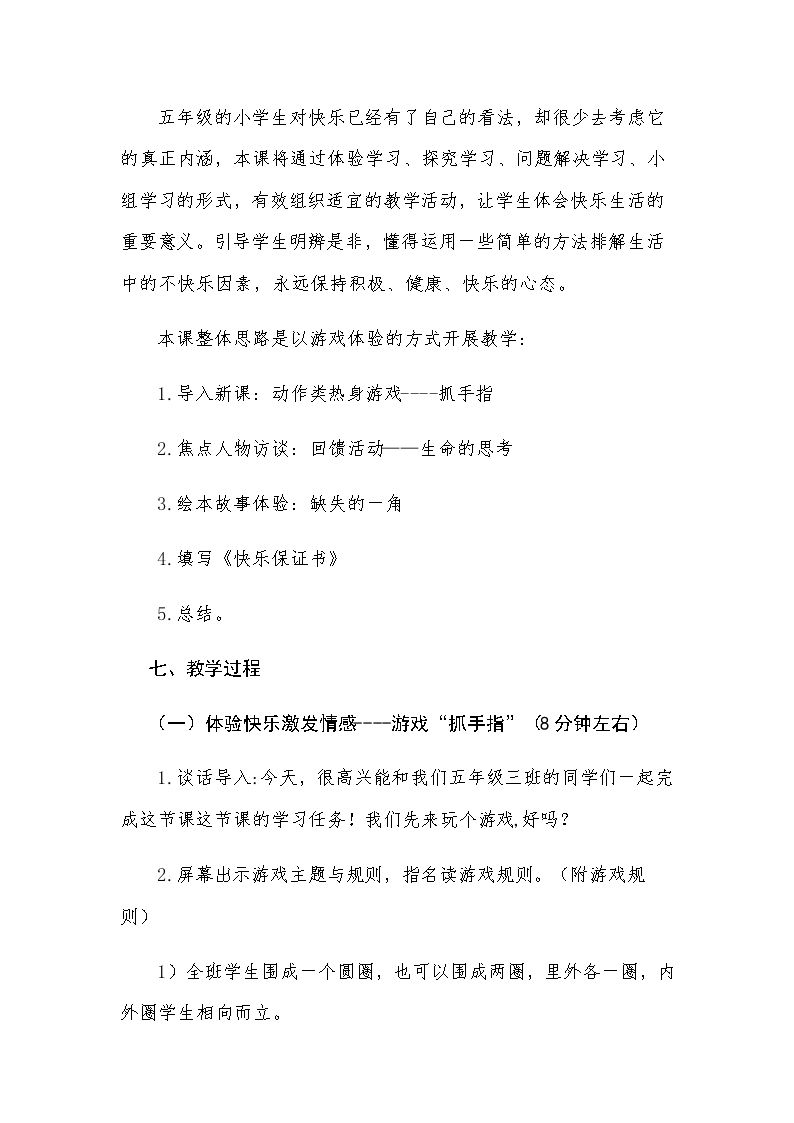 五年级的小学生对快乐已经有了自己的看法，却很少去考虑它的真正内涵，本课将通过体验学习、探究学习、问题解决学习、小组学习的形式，有效组织适宜的教学活动，让学生体会快乐生活的重要意义。引导学生明辨是非，懂得运用一些简单的方法排解生活中的不快乐因素，永远保持积极、健康、快乐的心态。

本课整体思路是以游戏体验的方式开展教学：

1.导入新课：动作类热身游戏----抓手指

2.焦点人物访谈：回馈活动——生命的思考

3.绘本故事体验：缺失的一角

4.填写《快乐保证书》

5.总结。

七、教学过程

（一）体验快乐激发情感----游戏“抓手指”（8分钟左右）

1.谈话导入:今天，很高兴能和我们五年级三班的同学们一起完成这节课这节课的学习任务！我们先来玩个游戏,好吗？

2.屏幕出示游戏主题与规则，指名读游戏规则。（附游戏规则）

1）全班学生围成一个圆圈，也可以围成两圈，里外各一圈，内外圈学生相向而立。